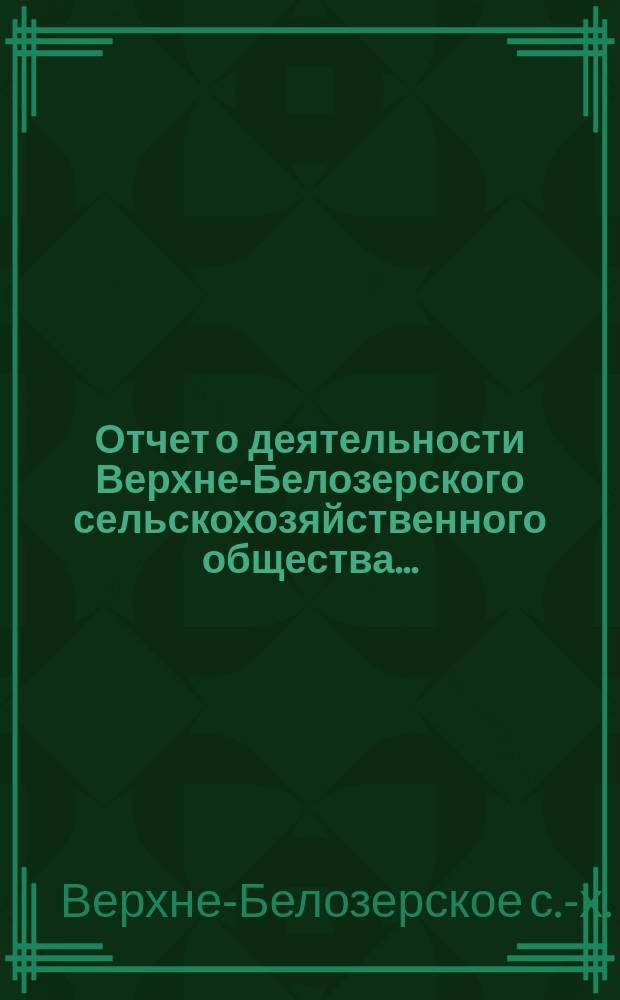 Отчет о деятельности Верхне-Белозерского сельскохозяйственного общества...

Верхне-Белозерское с.-х.